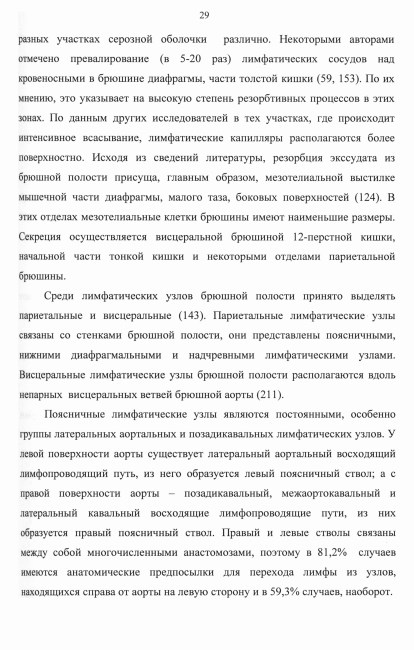 29

разных участках серозной оболочки различно. Некоторыми авторами отмечено превалирование (в 5-20 раз) лимфатических сосудов над кровеносными в брюшине диафрагмы, части толстой кишки (59, 153). По их мнению, это указывает на высокую степень резорбтивных процессов в этих зонах. По данным других исследователей в тех участках, где происходит интенсивное всасывание, лимфатические капилляры располагаются более поверхностно. Исходя из сведений литературы, резорбция экссудата из брюшной полости присуща, главным образом, мезотелиальной выстилке мышечной части диафрагмы, малого таза, боковых поверхностей (124). В этих отделах мезотелиальные клетки брюшины имеют наименьшие размеры. Секреция осуществляется висцеральной брюшиной 12-перстной кишки, начальной части тонкой кишки и некоторыми отделами париетальной брюшины.

Среди лимфатических узлов брюшной полости принято выделять париетальные и висцеральные (143). Париетальные лимфатические узлы связаны со стенками брюшной полости, они представлены поясничными, нижними диафрагмальными и надчревными лимфатическими узлами. Висцеральные лимфатические узлы брюшной полости располагаются вдоль непарных висцеральных ветвей брюшной аорты (211).

Поясничные лимфатические узлы являются постоянными, особенно группы латеральных аортальных и позадикавальных лимфатических узлов. У левой поверхности аорты существует латеральный аортальный восходящий лимфопроводящий путь, из него образуется левый поясничный ствол; а с правой поверхности аорты – позадикавальный, межаортокавальный и латеральный кавальный восходящие лимфопроводящие пути, из них образуется правый поясничный ствол. Правый и левые стволы связаны между собой многочисленными анастомозами, поэтому в 81,2% случаев имеются анатомические предпосылки для перехода лимфы из узлов, находящихся справа от аорты на левую сторону и в 59,3% случаев, наоборот.